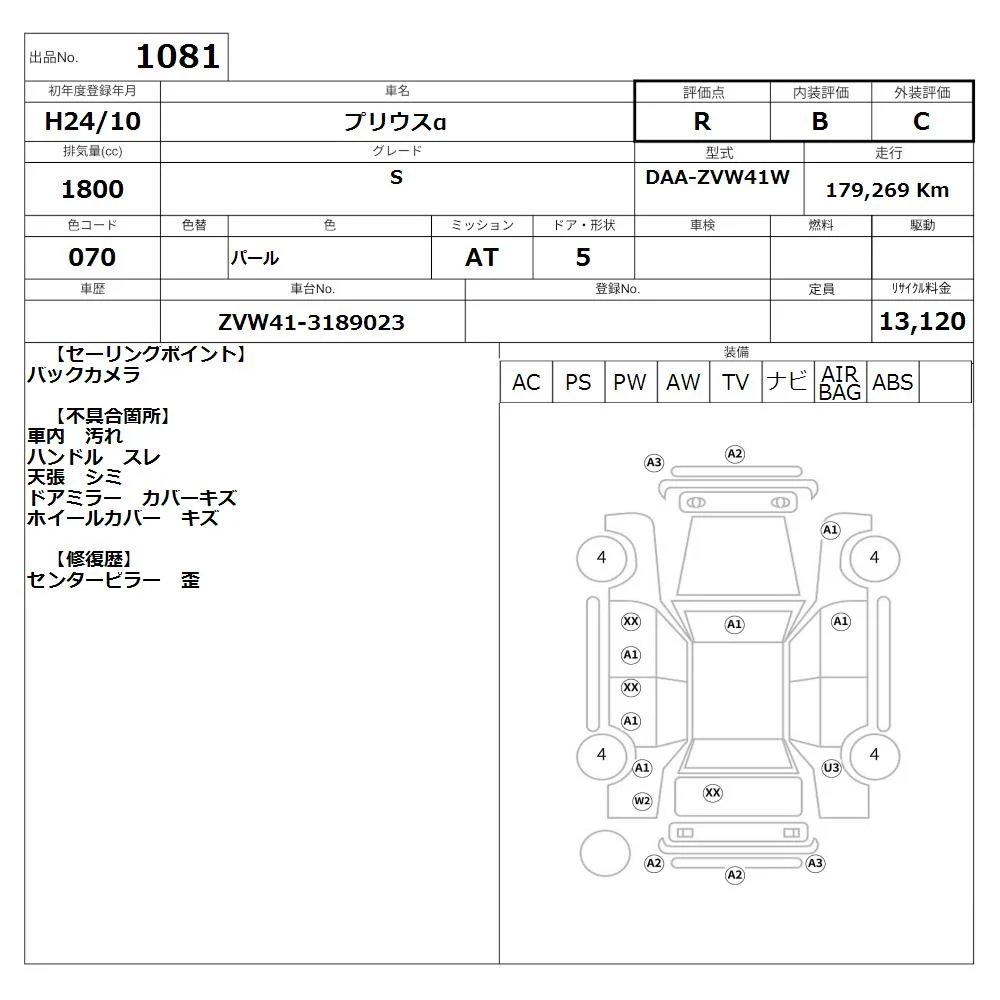 出品No. 1081

| 初年度登録年月 | 車名 | 評価点 | 内装評価 | 外装評価 |
|---|---|---|---|---|
| H24/10 | プリウスα | R | B | C |

| 排気量(cc) | グレード | 型式 | 走行 |
|---|---|---|---|
| 1800 | S | DAA-ZVW41W | 179,269 Km |

| 色コード | 色替 | 色 | ミッション | ドア・形状 | 車検 | 燃料 | 駆動 |
|---|---|---|---|---|---|---|---|
| 070 | | パール | AT | 5 | | | |

| 車歴 | 車台No. | 登録No. | 定員 | リサイクル料金 |
|---|---|---|---|---|
| | ZVW41-3189023 | | | 13,120 |

【セーリングポイント】
バックカメラ

【不具合箇所】
車内 汚れ
ハンドル スレ
天張 シミ
ドアミラー カバーキズ
ホイールカバー キズ

【修復歴】
センターピラー 歪

装備
| AC | PS | PW | AW | TV | ナビ | AIR BAG | ABS | |
|---|---|---|---|---|---|---|---|---|

A3 A2 A1 4 4 XX A1 A1 A1 XX A1 4 4 A1 U3 W2 XX A2 A3 A2